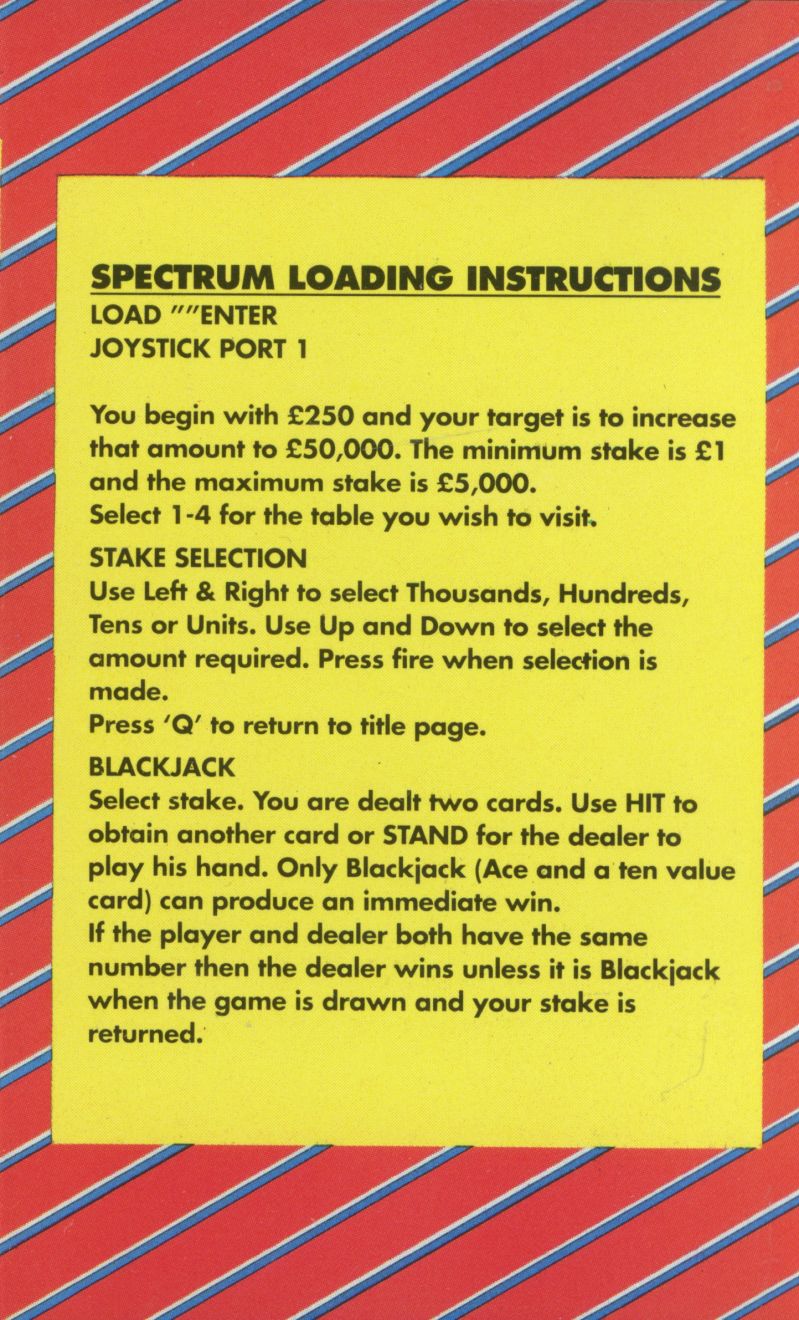 SPECTRUM LOADING INSTRUCTIONS
LOAD ""ENTER
JOYSTICK PORT 1

You begin with £250 and your target is to increase that amount to £50,000. The minimum stake is £1 and the maximum stake is £5,000.
Select 1-4 for the table you wish to visit.

STAKE SELECTION
Use Left & Right to select Thousands, Hundreds, Tens or Units. Use Up and Down to select the amount required. Press fire when selection is made.
Press 'Q' to return to title page.

BLACKJACK
Select stake. You are dealt two cards. Use HIT to obtain another card or STAND for the dealer to play his hand. Only Blackjack (Ace and a ten value card) can produce an immediate win.
If the player and dealer both have the same number then the dealer wins unless it is Blackjack when the game is drawn and your stake is returned.